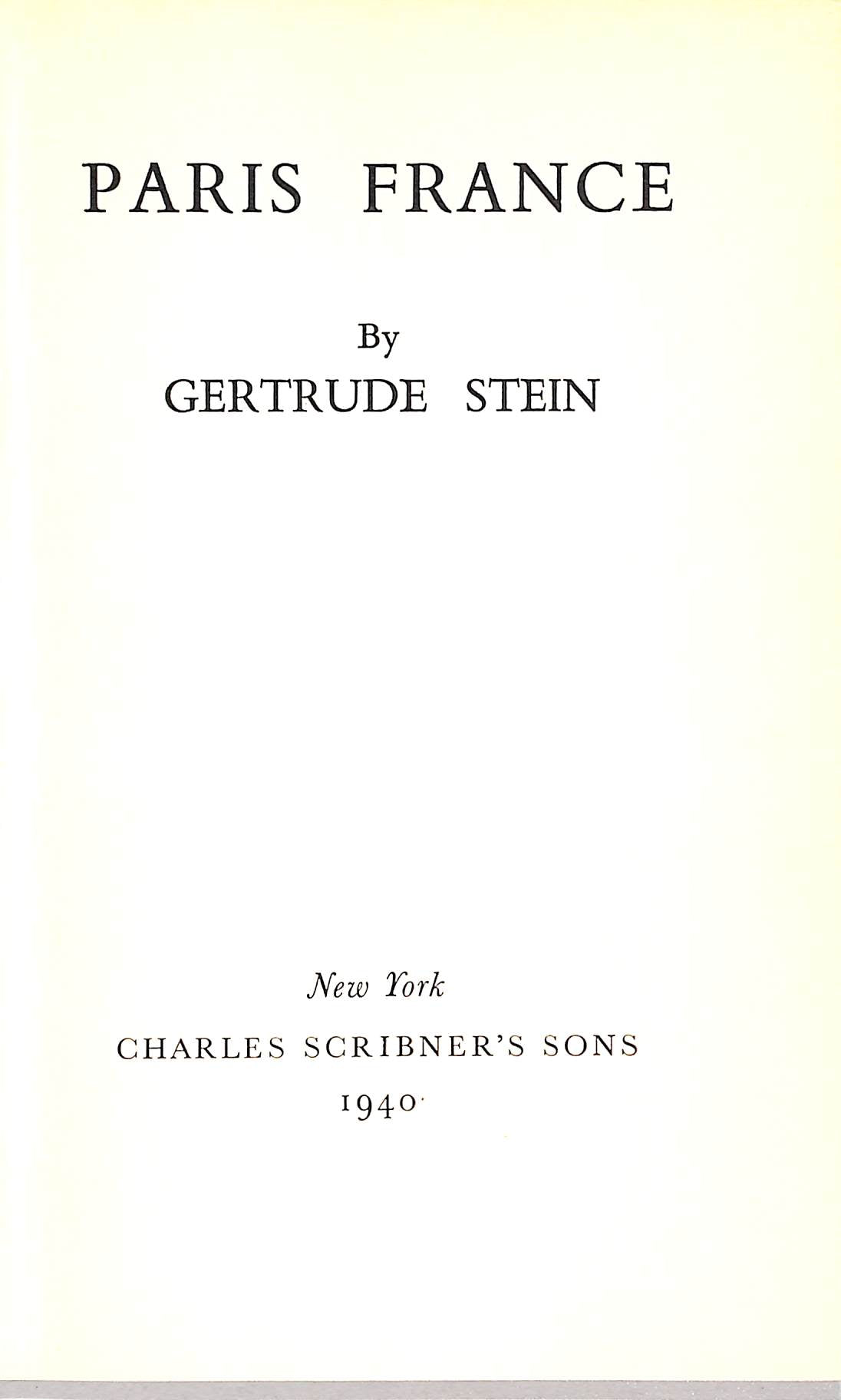 PARIS FRANCE

By
GERTRUDE STEIN

New York
CHARLES SCRIBNER'S SONS
1940